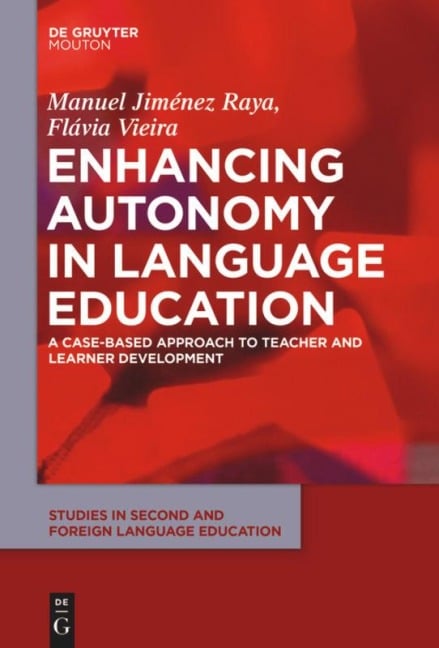 DE GRUYTER
MOUTON

Manuel Jiménez Raya,
Flávia Vieira

ENHANCING AUTONOMY IN LANGUAGE EDUCATION

A CASE-BASED APPROACH TO TEACHER AND LEARNER DEVELOPMENT

STUDIES IN SECOND AND FOREIGN LANGUAGE EDUCATION

DE
G